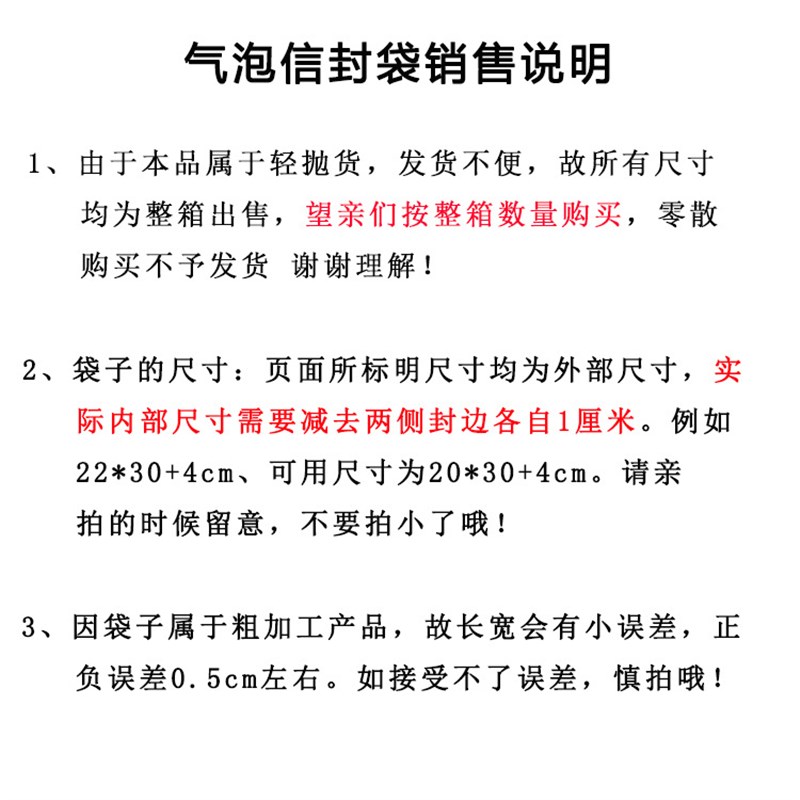 气泡信封袋销售说明

1、由于本品属于轻抛货，发货不便，故所有尺寸均为整箱出售，望亲们按整箱数量购买，零散购买不予发货 谢谢理解！

2、袋子的尺寸：页面所标明尺寸均为外部尺寸，实际内部尺寸需要减去两侧封边各自1厘米。例如22*30+4cm、可用尺寸为20*30+4cm。请亲拍的时候留意，不要拍小了哦！

3、因袋子属于粗加工产品，故长宽会有小误差，正负误差0.5cm左右。如接受不了误差，慎拍哦！